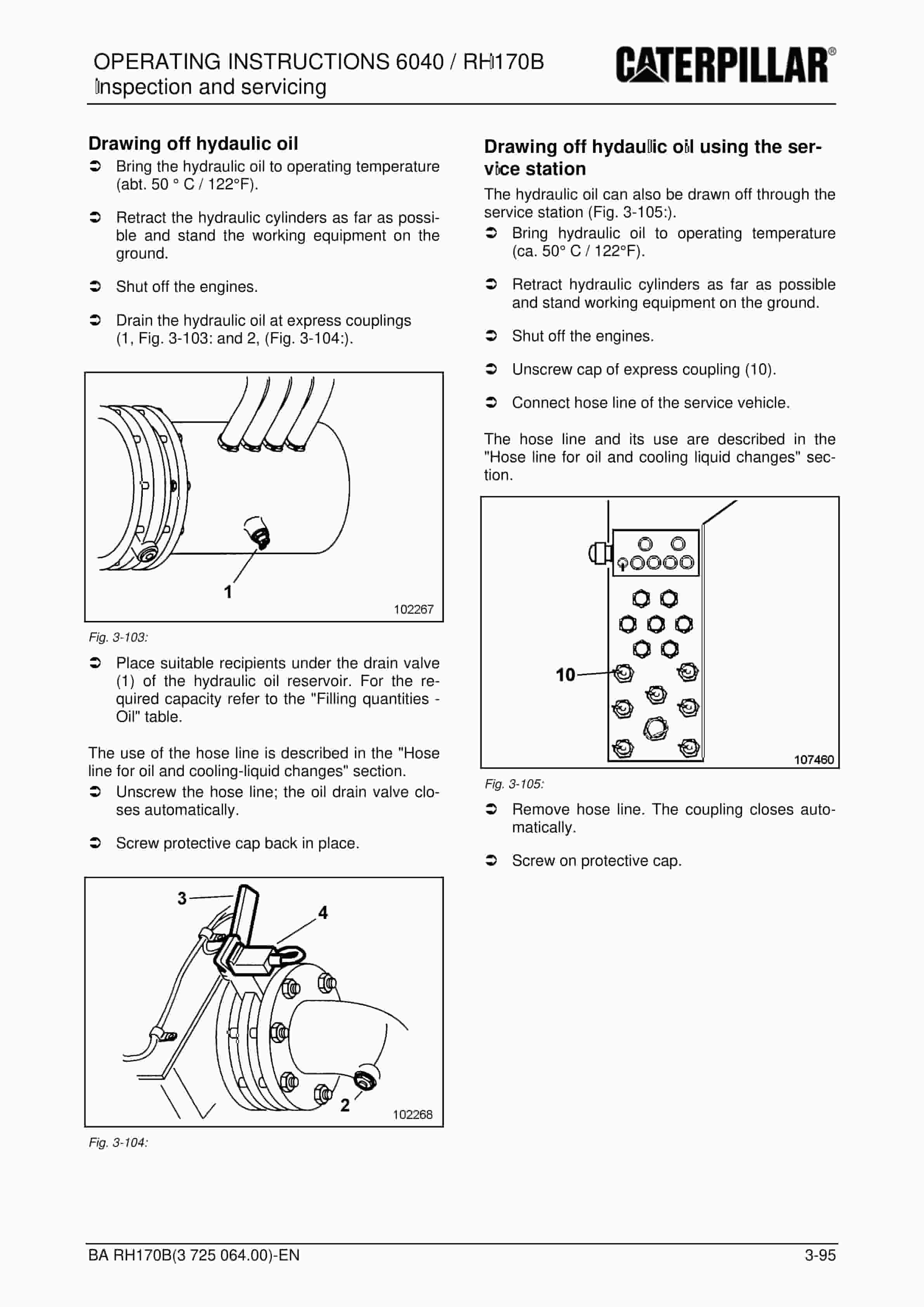 OPERATING INSTRUCTIONS 6040 / RH170B
Inspection and servicing

CATERPILLAR®

Drawing off hydaulic oil

➲ Bring the hydraulic oil to operating temperature (abt. 50 ° C / 122°F).

➲ Retract the hydraulic cylinders as far as possible and stand the working equipment on the ground.

➲ Shut off the engines.

➲ Drain the hydraulic oil at express couplings (1, Fig. 3-103: and 2, (Fig. 3-104:).

1

102267

Fig. 3-103:

➲ Place suitable recipients under the drain valve (1) of the hydraulic oil reservoir. For the required capacity refer to the "Filling quantities - Oil" table.

The use of the hose line is described in the "Hose line for oil and cooling-liquid changes" section.

➲ Unscrew the hose line; the oil drain valve closes automatically.

➲ Screw protective cap back in place.

3

4

2

102268

Fig. 3-104:

Drawing off hydaulic oil using the service station

The hydraulic oil can also be drawn off through the service station (Fig. 3-105:).

➲ Bring hydraulic oil to operating temperature (ca. 50° C / 122°F).

➲ Retract hydraulic cylinders as far as possible and stand working equipment on the ground.

➲ Shut off the engines.

➲ Unscrew cap of express coupling (10).

➲ Connect hose line of the service vehicle.

The hose line and its use are described in the "Hose line for oil and cooling liquid changes" section.

10

107460

Fig. 3-105:

➲ Remove hose line. The coupling closes automatically.

➲ Screw on protective cap.

BA RH170B(3 725 064.00)-EN

3-95